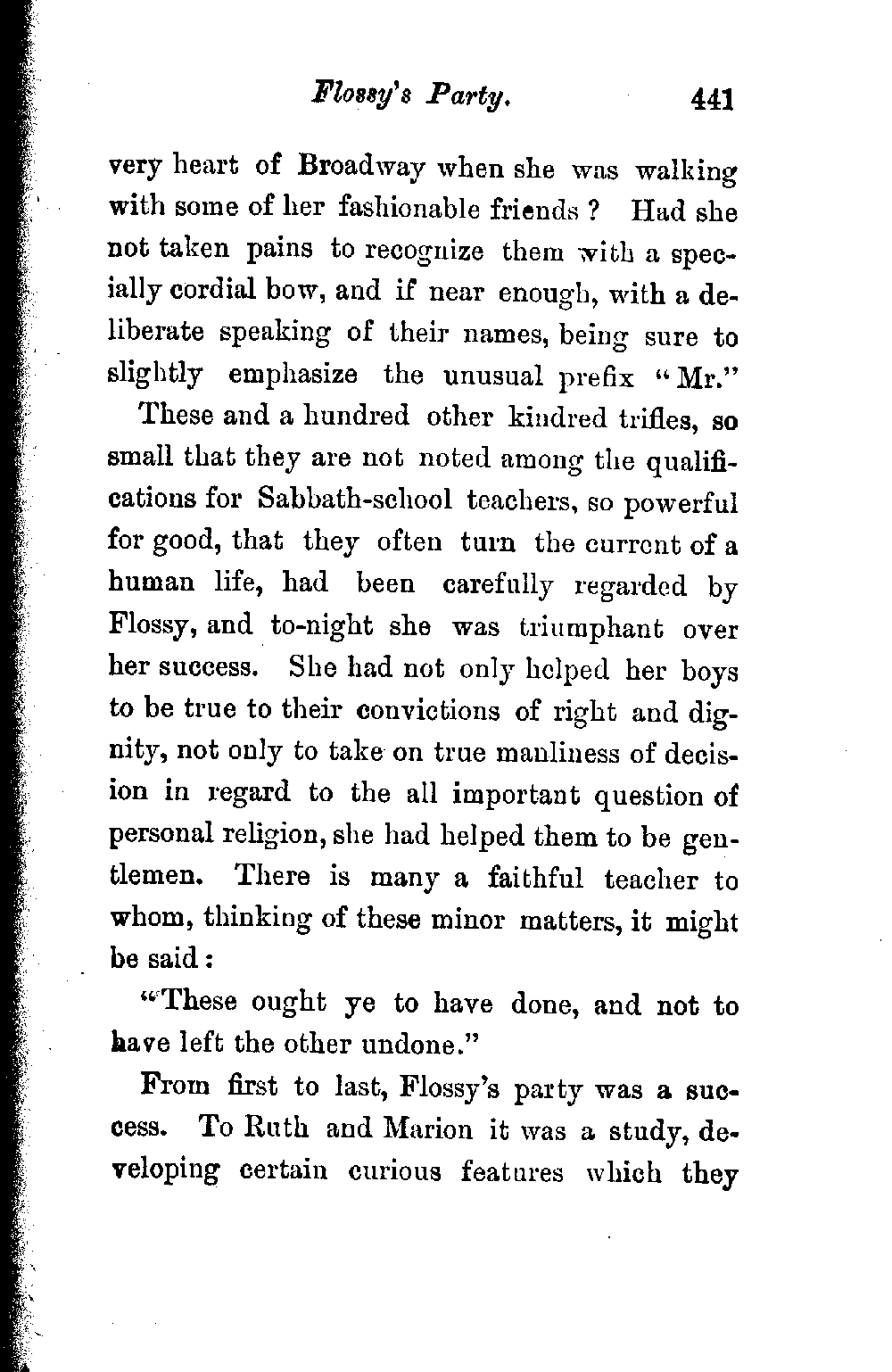 Flossy's Party. 441

very heart of Broadway when she was walking with some of her fashionable friends ? Had she not taken pains to recognize them with a specially cordial bow, and if near enough, with a deliberate speaking of their names, being sure to slightly emphasize the unusual prefix "Mr."

These and a hundred other kindred trifles, so small that they are not noted among the qualifications for Sabbath-school teachers, so powerful for good, that they often turn the current of a human life, had been carefully regarded by Flossy, and to-night she was triumphant over her success. She had not only helped her boys to be true to their convictions of right and dignity, not only to take on true manliness of decision in regard to the all important question of personal religion, she had helped them to be gentlemen. There is many a faithful teacher to whom, thinking of these minor matters, it might be said:

"These ought ye to have done, and not to have left the other undone."

From first to last, Flossy's party was a success. To Ruth and Marion it was a study, developing certain curious features which they